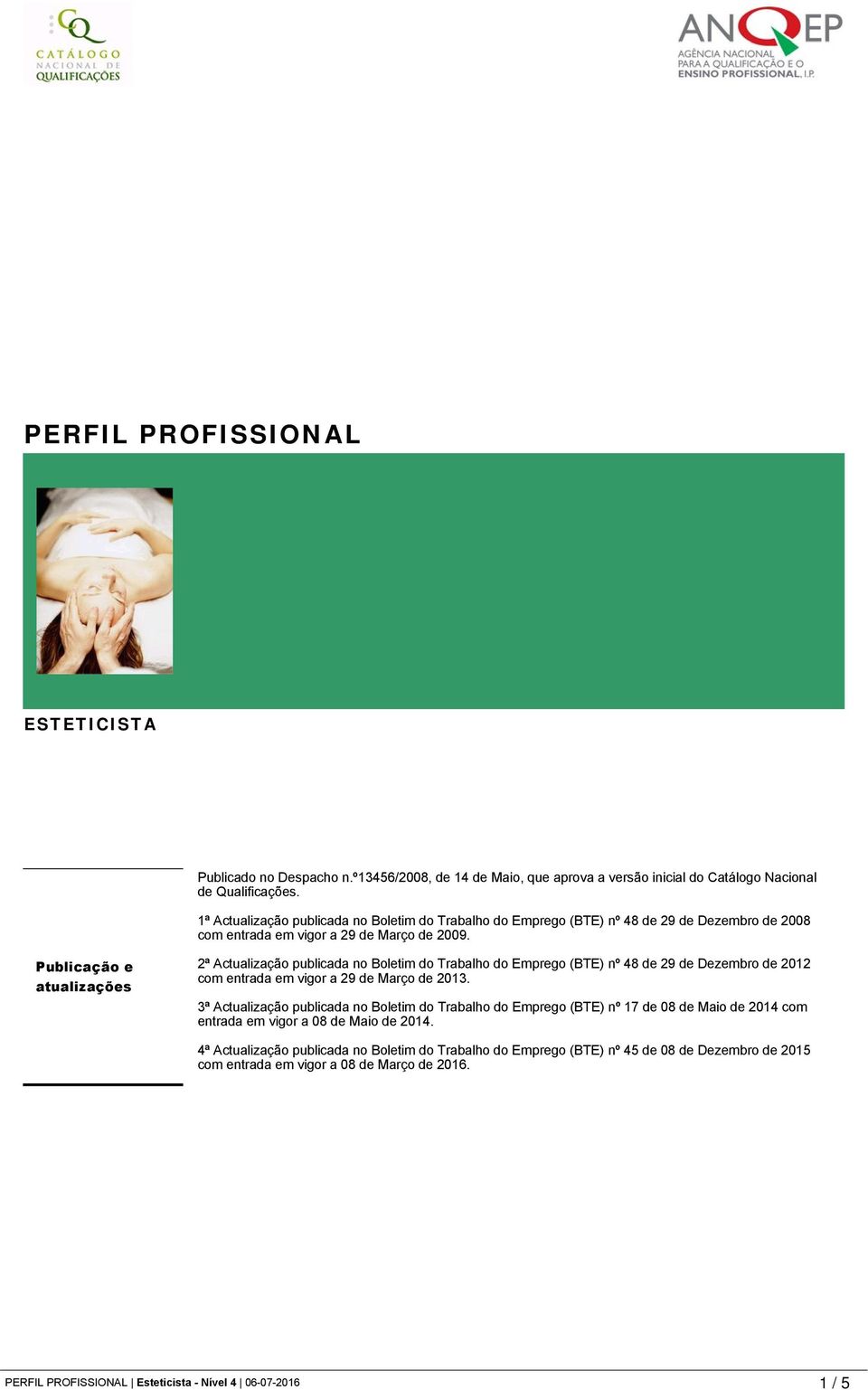 CQ
CATÁLOGO NACIONAL DE QUALIFICAÇÕES

ANQEP
AGÊNCIA NACIONAL PARA A QUALIFICAÇÃO E O ENSINO PROFISSIONAL, I.P.

PERFIL PROFISSIONAL

ESTETICISTA

Publicação e atualizações

Publicado no Despacho n.º13456/2008, de 14 de Maio, que aprova a versão inicial do Catálogo Nacional de Qualificações.

1ª Actualização publicada no Boletim do Trabalho do Emprego (BTE) nº 48 de 29 de Dezembro de 2008 com entrada em vigor a 29 de Março de 2009.

2ª Actualização publicada no Boletim do Trabalho do Emprego (BTE) nº 48 de 29 de Dezembro de 2012 com entrada em vigor a 29 de Março de 2013.

3ª Actualização publicada no Boletim do Trabalho do Emprego (BTE) nº 17 de 08 de Maio de 2014 com entrada em vigor a 08 de Maio de 2014.

4ª Actualização publicada no Boletim do Trabalho do Emprego (BTE) nº 45 de 08 de Dezembro de 2015 com entrada em vigor a 08 de Março de 2016.

PERFIL PROFISSIONAL | Esteticista - Nível 4 | 06-07-2016 1 / 5